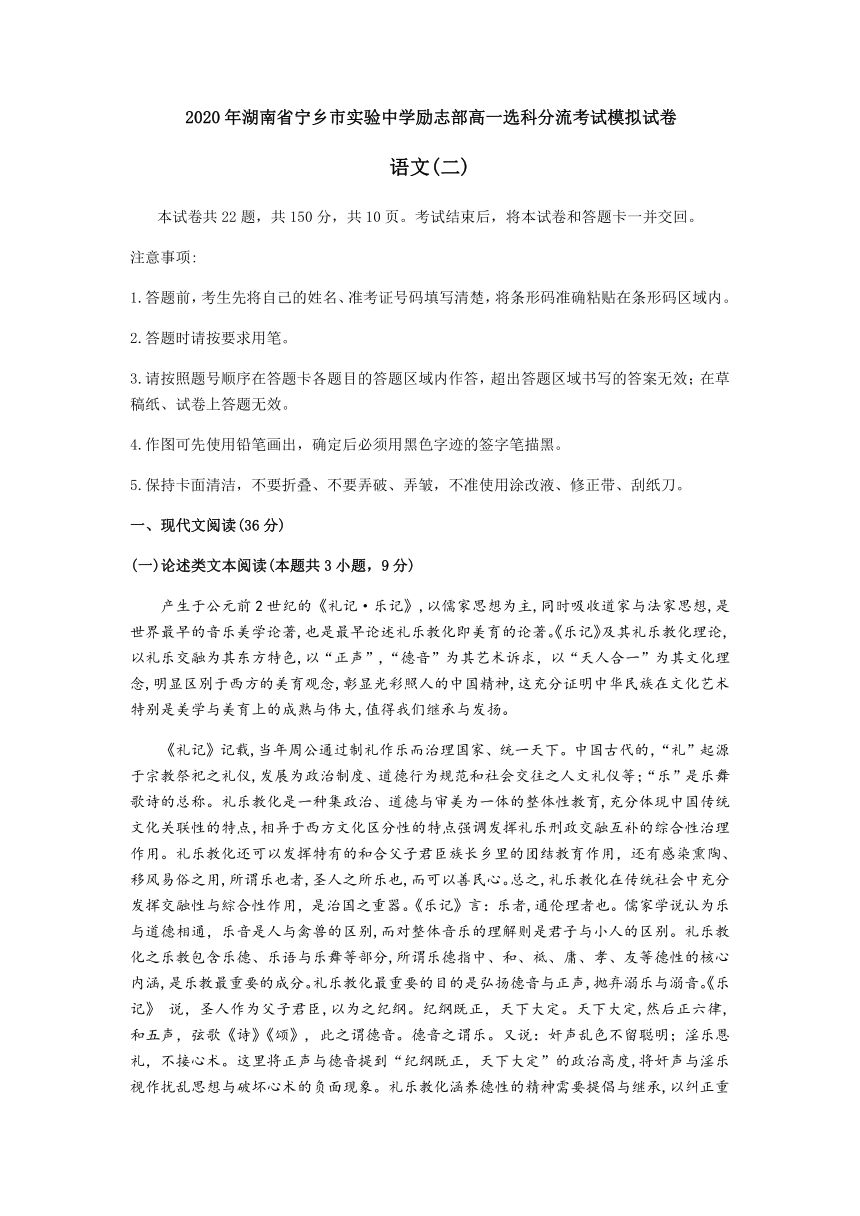 2020年湖南省宁乡市实验中学励志部高一选科分流考试模拟试卷

语文(二)

本试卷共22题，共150分，共10页。考试结束后，将本试卷和答题卡一并交回。

注意事项:

1.答题前，考生先将自己的姓名、准考证号码填写清楚，将条形码准确粘贴在条形码区域内。

2.答题时请按要求用笔。

3.请按照题号顺序在答题卡各题目的答题区域内作答，超出答题区域书写的答案无效；在草稿纸、试卷上答题无效。

4.作图可先使用铅笔画出，确定后必须用黑色字迹的签字笔描黑。

5.保持卡面清洁，不要折叠、不要弄破、弄皱，不准使用涂改液、修正带、刮纸刀。

一、现代文阅读(36分)

(一)论述类文本阅读(本题共3小题，9分)

产生于公元前2世纪的《礼记·乐记》，以儒家思想为主，同时吸收道家与法家思想，是世界最早的音乐美学论著，也是最早论述礼乐教化即美育的论著。《乐记》及其礼乐教化理论，以礼乐交融为其东方特色，以“正声”，“德音”为其艺术诉求，以“天人合一”为其文化理念，明显区别于西方的美育观念，彰显光彩照人的中国精神，这充分证明中华民族在文化艺术特别是美学与美育上的成熟与伟大，值得我们继承与发扬。

《礼记》记载，当年周公通过制礼作乐而治理国家、统一天下。中国古代的，“礼”起源于宗教祭祀之礼仪，发展为政治制度、道德行为规范和社会交往之人文礼仪等；“乐”是乐舞歌诗的总称。礼乐教化是一种集政治、道德与审美为一体的整体性教育，充分体现中国传统文化关联性的特点，相异于西方文化区分性的特点强调发挥礼乐刑政交融互补的综合性治理作用。礼乐教化还可以发挥特有的和合父子君臣族长乡里的团结教育作用，还有感染熏陶、移风易俗之用，所谓乐也者，圣人之所乐也，而可以善民心。总之，礼乐教化在传统社会中充分发挥交融性与综合性作用，是治国之重器。《乐记》言：乐者，通伦理者也。儒家学说认为乐与道德相通，乐音是人与禽兽的区别，而对整体音乐的理解则是君子与小人的区别。礼乐教化之乐教包含乐德、乐语与乐舞等部分，所谓乐德指中、和、祗、庸、孝、友等德性的核心内涵，是乐教最重要的成分。礼乐教化最重要的目的是弘扬德音与正声，抛弃溺乐与溺音。《乐记》 说，圣人作为父子君臣，以为之纪纲。纪纲既正，天下大定。天下大定，然后正六律，和五声，弦歌《诗》《颂》，此之谓德音。德音之谓乐。又说：奸声乱色不留聪明；淫乐慝礼，不接心术。这里将正声与德音提到“纪纲既正，天下大定”的政治高度，将奸声与淫乐视作扰乱思想与破坏心术的负面现象。礼乐教化涵养德性的精神需要提倡与继承，以纠正重